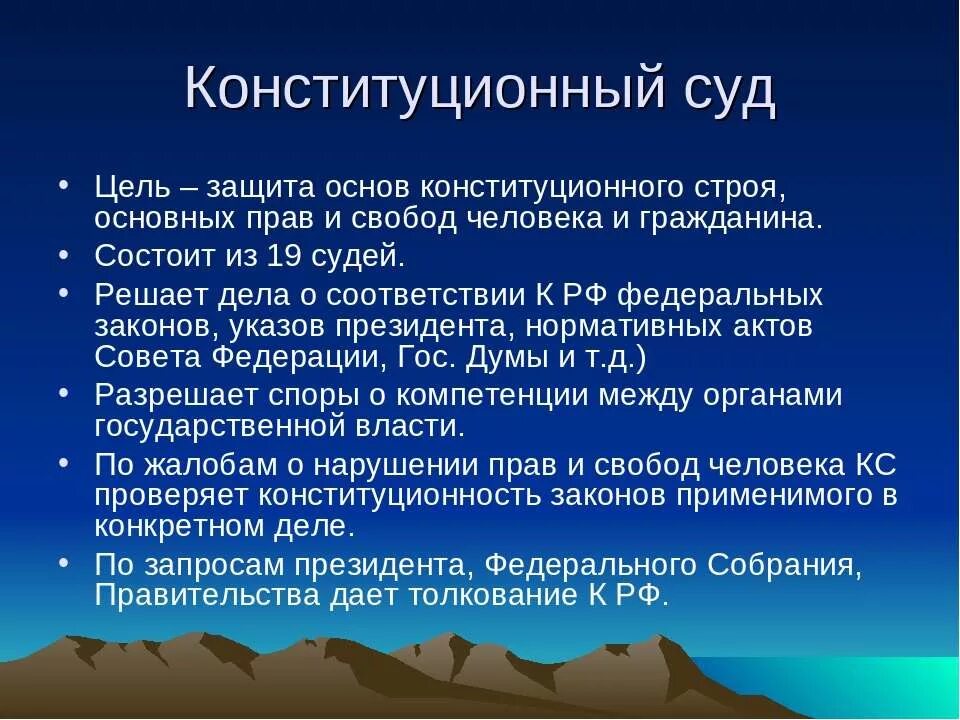 Конституционный суд

• Цель – защита основ конституционного строя, основных прав и свобод человека и гражданина.
• Состоит из 19 судей.
• Решает дела о соответствии К РФ федеральных законов, указов президента, нормативных актов Совета Федерации, Гос. Думы и т.д.)
• Разрешает споры о компетенции между органами государственной власти.
• По жалобам о нарушении прав и свобод человека КС проверяет конституционность законов применимого в конкретном деле.
• По запросам президента, Федерального Собрания, Правительства дает толкование К РФ.